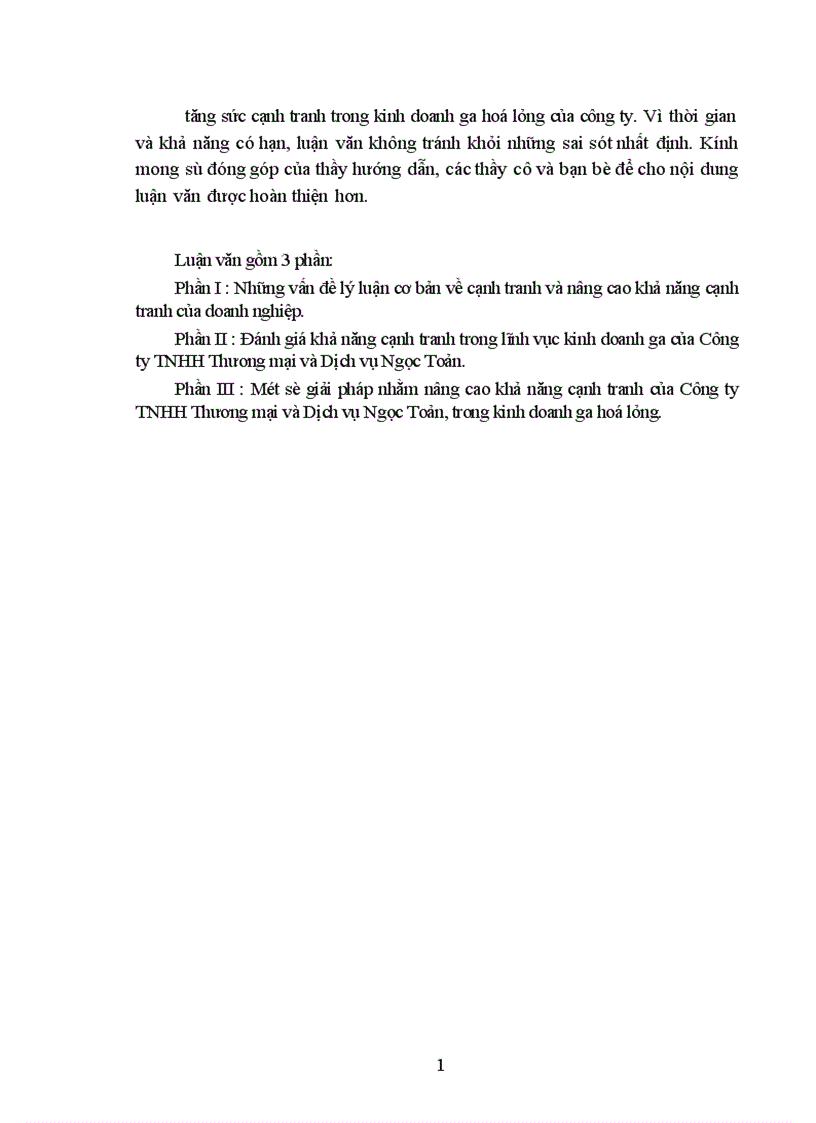 tăng sức cạnh tranh trong kinh doanh ga hoá lỏng của công ty. Vì thời gian và khả năng có hạn, luận văn không tránh khỏi những sai sót nhất định. Kính mong sù đóng góp của thầy hướng dẫn, các thầy cô và bạn bè để cho nội dung luận văn được hoàn thiện hơn.

Luận văn gồm 3 phần:

Phần I : Những vấn đề lý luận cơ bản về cạnh tranh và nâng cao khả năng cạnh tranh của doanh nghiệp.

Phần II : Đánh giá khả năng cạnh tranh trong lĩnh vục kinh doanh ga của Công ty TNHH Thương mại và Dịch vụ Ngọc Toản.

Phần III : Mét sè giải pháp nhằm nâng cao khả năng cạnh tranh của Công ty TNHH Thương mại và Dịch vụ Ngọc Toản, trong kinh doanh ga hoá lỏng.

1